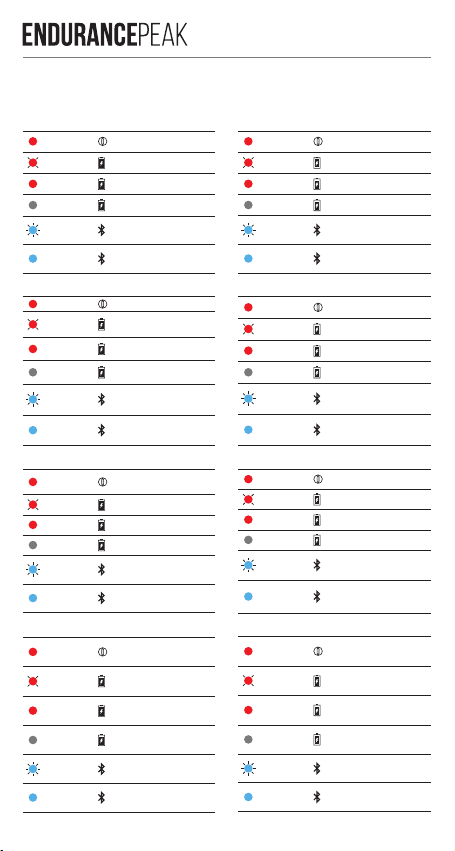 ENDURANCEPEAK